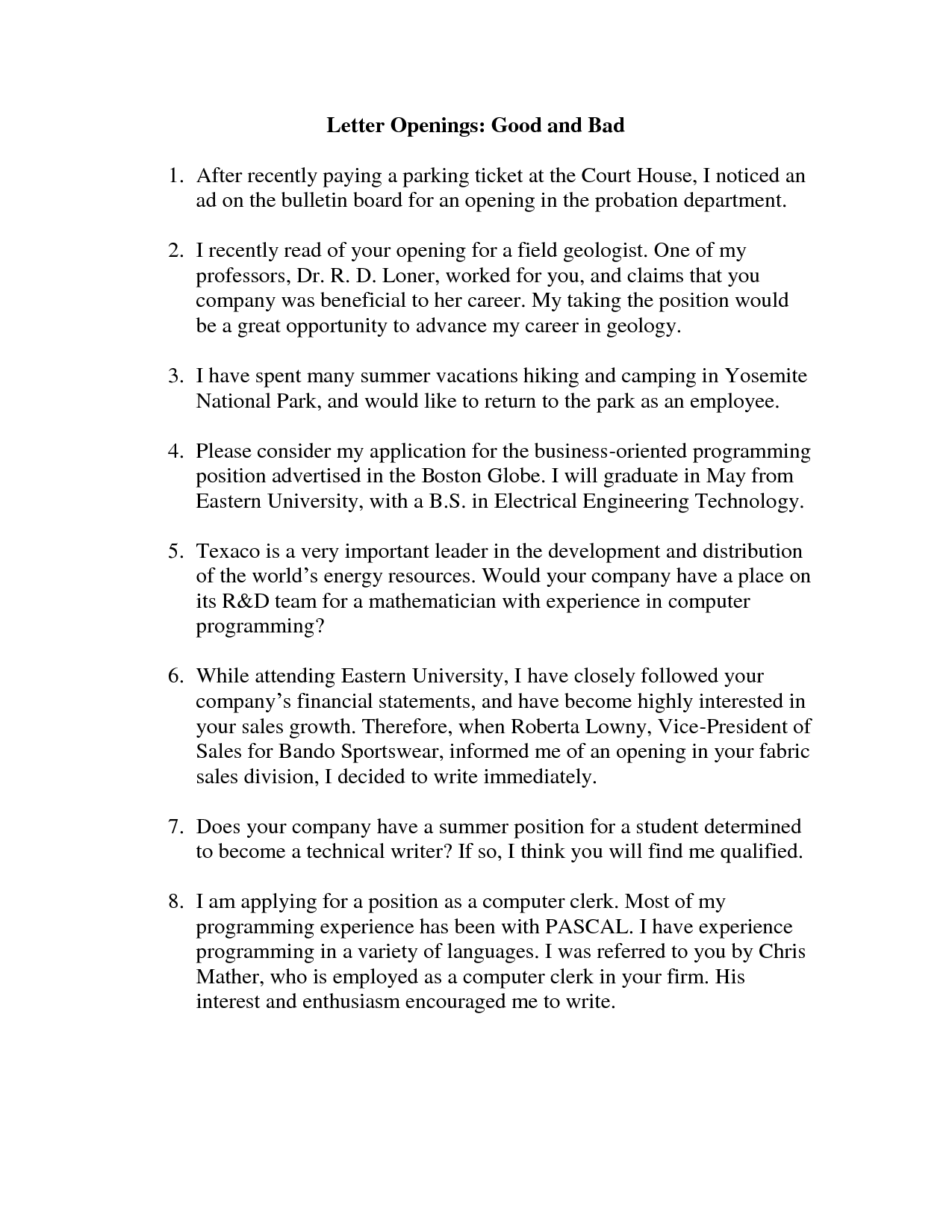 Letter Openings: Good and Bad

1. After recently paying a parking ticket at the Court House, I noticed an ad on the bulletin board for an opening in the probation department.

2. I recently read of your opening for a field geologist. One of my professors, Dr. R. D. Loner, worked for you, and claims that you company was beneficial to her career. My taking the position would be a great opportunity to advance my career in geology.

3. I have spent many summer vacations hiking and camping in Yosemite National Park, and would like to return to the park as an employee.

4. Please consider my application for the business-oriented programming position advertised in the Boston Globe. I will graduate in May from Eastern University, with a B.S. in Electrical Engineering Technology.

5. Texaco is a very important leader in the development and distribution of the world's energy resources. Would your company have a place on its R&D team for a mathematician with experience in computer programming?

6. While attending Eastern University, I have closely followed your company's financial statements, and have become highly interested in your sales growth. Therefore, when Roberta Lowny, Vice-President of Sales for Bando Sportswear, informed me of an opening in your fabric sales division, I decided to write immediately.

7. Does your company have a summer position for a student determined to become a technical writer? If so, I think you will find me qualified.

8. I am applying for a position as a computer clerk. Most of my programming experience has been with PASCAL. I have experience programming in a variety of languages. I was referred to you by Chris Mather, who is employed as a computer clerk in your firm. His interest and enthusiasm encouraged me to write.